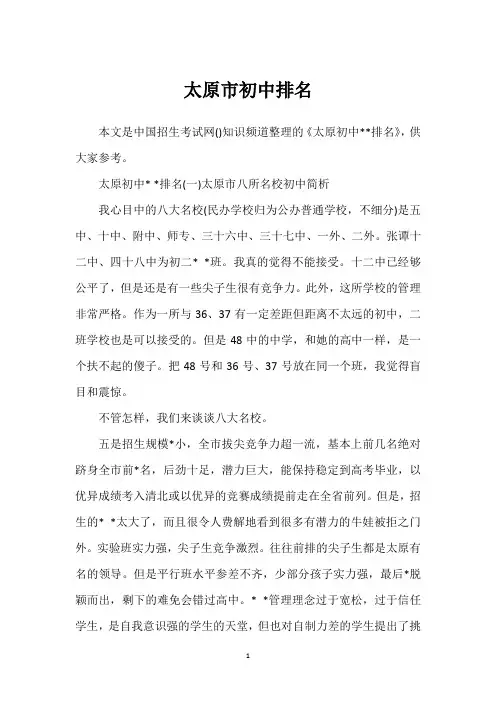 太原市初中排名

本文是中国招生考试网()知识频道整理的《太原初中**排名》，供大家参考。

太原初中* *排名(一)太原市八所名校初中简析

我心目中的八大名校(民办学校归为公办普通学校，不细分)是五中、十中、附中、师专、三十六中、三十七中、一外、二外。张谭十二中、四十八中为初二* *班。我真的觉得不能接受。十二中已经够公平了，但是还是有一些尖子生很有竞争力。此外，这所学校的管理非常严格。作为一所与 36、37 有一定差距但距离不太远的初中，二班学校也是可以接受的。但是 48 中的中学，和她的高中一样，是一个扶不起的傻子。把 48 号和 36 号、37 号放在同一个班，我觉得盲目和震惊。

不管怎样，我们来谈谈八大名校。

五是招生规模*小，全市拔尖竞争力超一流，基本上前几名绝对跻身全市前*名，后劲十足，潜力巨大，能保持稳定到高考毕业，以优异成绩考入清北或以优异的竞赛成绩提前走在全省前列。但是，招生的* *太大了，而且很令人费解地看到很多有潜力的牛娃被拒之门外。实验班实力强，尖子生竞争激烈。往往前排的尖子生都是太原有名的领导。但是平行班水平参差不齐，少部分孩子实力强，最后*脱颖而出，剩下的难免会错过高中。* *管理理念过于宽松，过于信任学生，是自我意识强的学生的天堂，但也对自制力差的学生提出了挑

1